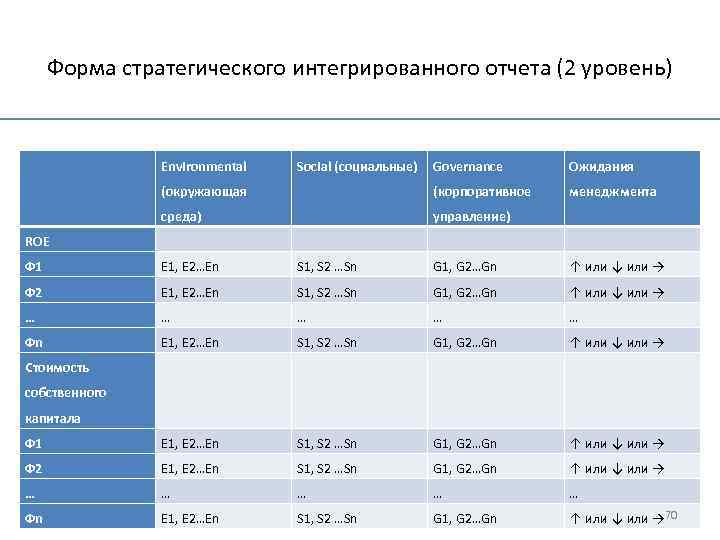 Форма стратегического интегрированного отчета (2 уровень)

| | Environmental (окружающая среда) | Social (социальные) | Governance (корпоративное управление) | Ожидания менеджмента |
|---|---|---|---|---|
| ROE | | | | |
| Ф1 | E1, E2…En | S1, S2 …Sn | G1, G2…Gn | ↑ или ↓ или → |
| Ф2 | E1, E2…En | S1, S2 …Sn | G1, G2…Gn | ↑ или ↓ или → |
| … | … | … | … | … |
| Фn | E1, E2…En | S1, S2 …Sn | G1, G2…Gn | ↑ или ↓ или → |
| Стоимость собственного капитала | | | | |
| Ф1 | E1, E2…En | S1, S2 …Sn | G1, G2…Gn | ↑ или ↓ или → |
| Ф2 | E1, E2…En | S1, S2 …Sn | G1, G2…Gn | ↑ или ↓ или → |
| … | … | … | … | … |
| Фn | E1, E2…En | S1, S2 …Sn | G1, G2…Gn | ↑ или ↓ или → |

70